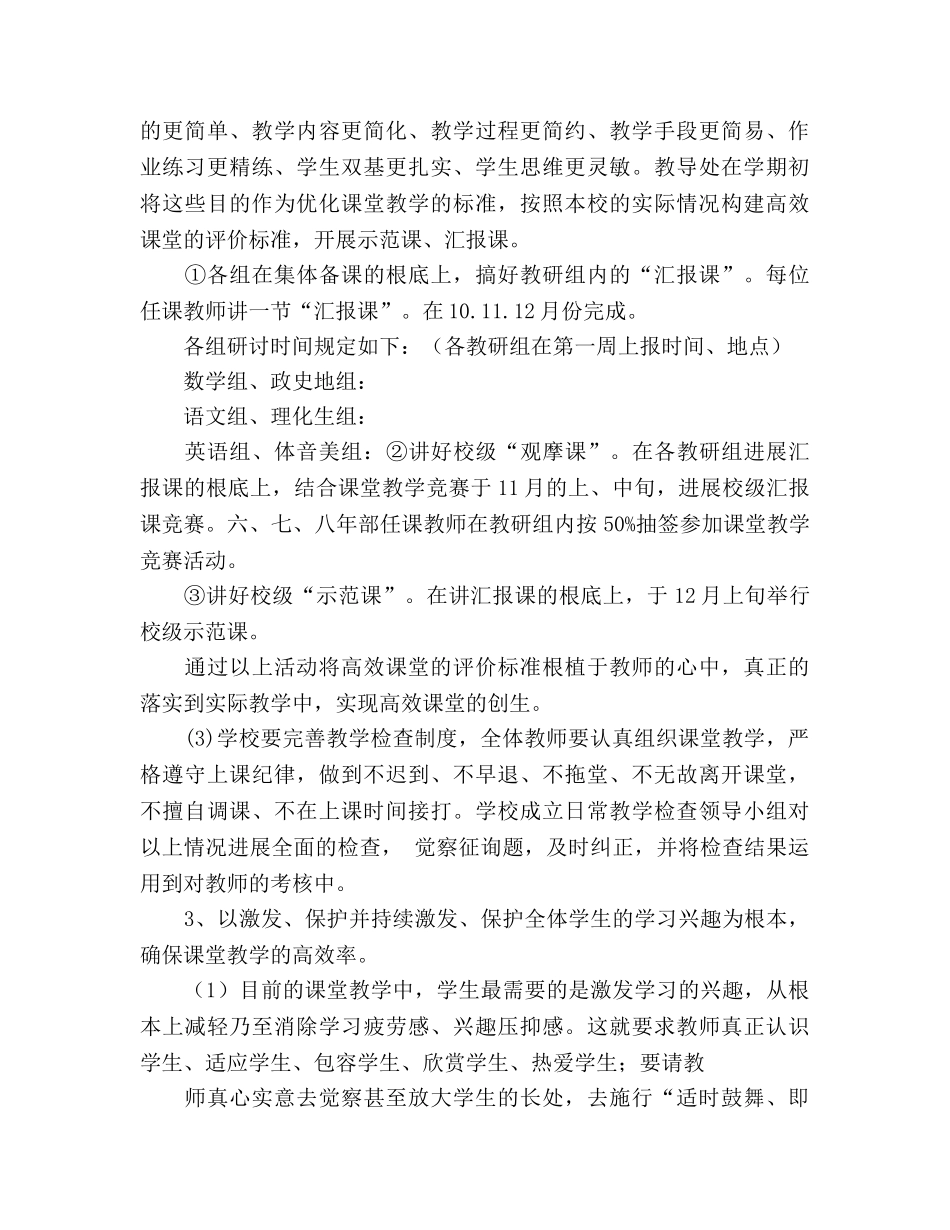 的更简单、教学内容更简化、教学过程更简约、教学手段更简易、作业练习更精练、学生双基更扎实、学生思维更灵敏。教导处在学期初将这些目的作为优化课堂教学的标准，按照本校的实际情况构建高效课堂的评价标准，开展示范课、汇报课。

①各组在集体备课的根底上，搞好教研组内的“汇报课”。每位任课教师讲一节“汇报课”。在10.11.12月份完成。

各组研讨时间规定如下：（各教研组在第一周上报时间、地点）

数学组、政史地组：

语文组、理化生组：

英语组、体音美组：②讲好校级“观摩课”。在各教研组进展汇报课的根底上，结合课堂教学竞赛于11月的上、中旬，进展校级汇报课竞赛。六、七、八年部任课教师在教研组内按50%抽签参加课堂教学竞赛活动。

③讲好校级“示范课”。在讲汇报课的根底上，于12月上旬举行校级示范课。

通过以上活动将高效课堂的评价标准根植于教师的心中，真正的落实到实际教学中，实现高效课堂的创生。

(3)学校要完善教学检查制度，全体教师要认真组织课堂教学，严格遵守上课纪律，做到不迟到、不早退、不拖堂、不无故离开课堂，不擅自调课、不在上课时间接打。学校成立日常教学检查领导小组对以上情况进展全面的检查， 觉察征询题，及时纠正，并将检查结果运用到对教师的考核中。

3、以激发、保护并持续激发、保护全体学生的学习兴趣为根本，确保课堂教学的高效率。

（1）目前的课堂教学中，学生最需要的是激发学习的兴趣，从根本上减轻乃至消除学习疲劳感、兴趣压抑感。这就要求教师真正认识学生、适应学生、包容学生、欣赏学生、热爱学生；要请教

师真心实意去觉察甚至放大学生的长处，去施行“适时鼓舞、即